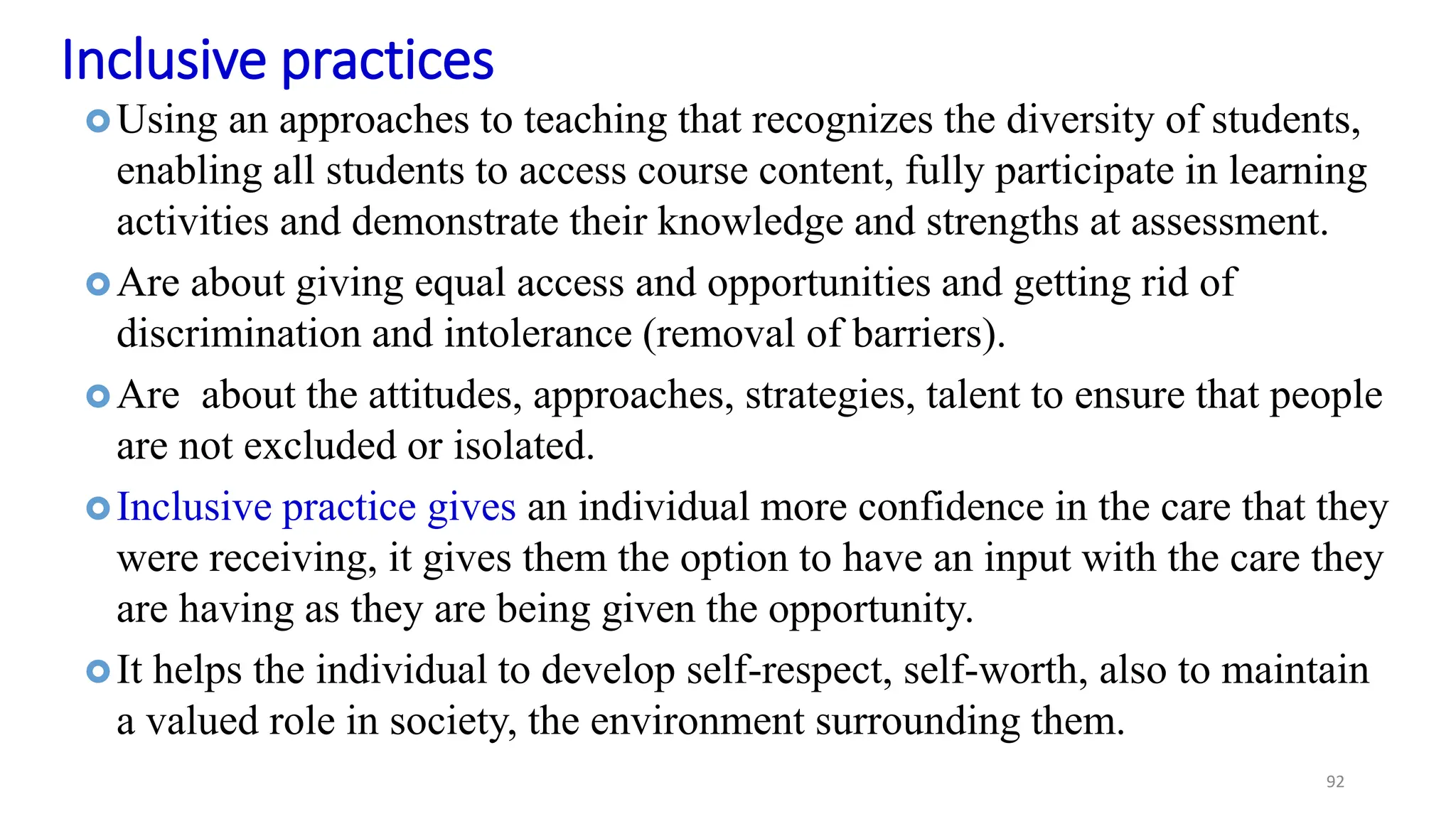 Inclusive practices

Using an approaches to teaching that recognizes the diversity of students, enabling all students to access course content, fully participate in learning activities and demonstrate their knowledge and strengths at assessment.

Are about giving equal access and opportunities and getting rid of discrimination and intolerance (removal of barriers).

Are  about the attitudes, approaches, strategies, talent to ensure that people are not excluded or isolated.

Inclusive practice gives an individual more confidence in the care that they were receiving, it gives them the option to have an input with the care they are having as they are being given the opportunity.

It helps the individual to develop self-respect, self-worth, also to maintain a valued role in society, the environment surrounding them.

92